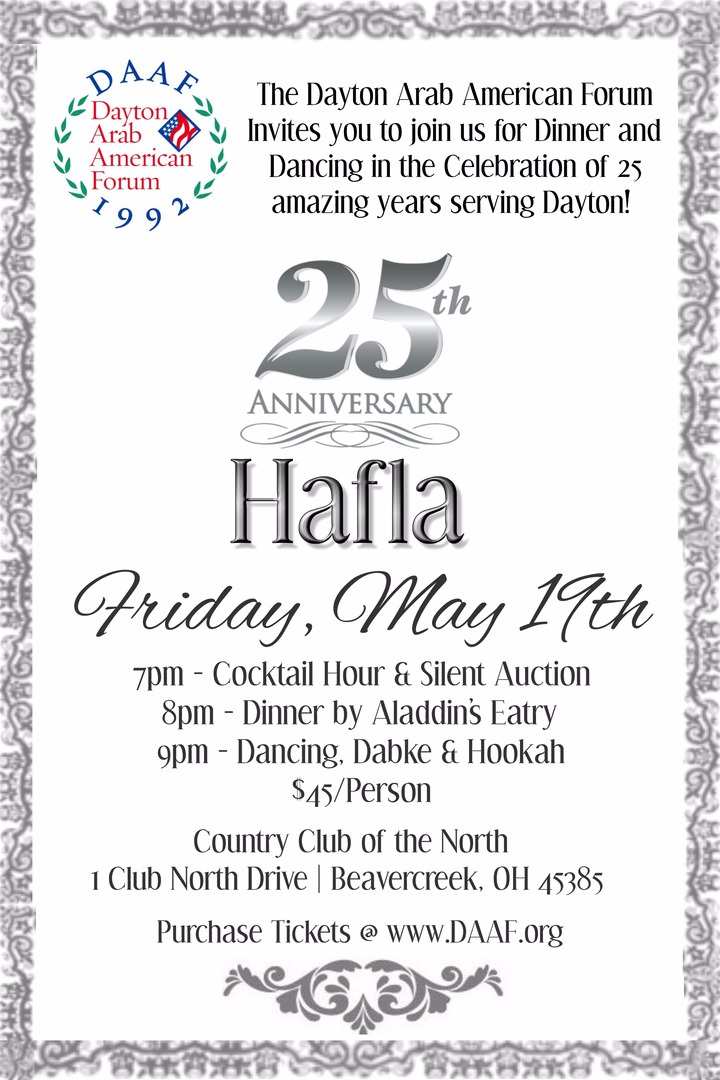 DAAF
Dayton
Arab
American
Forum
1992

The Dayton Arab American Forum Invites you to join us for Dinner and Dancing in the Celebration of 25 amazing years serving Dayton!

25th
ANNIVERSARY

Hafla

Friday, May 19th

7pm - Cocktail Hour & Silent Auction
8pm - Dinner by Aladdin's Eatry
9pm - Dancing, Dabke & Hookah
$45/Person

Country Club of the North
1 Club North Drive | Beavercreek, OH 45385

Purchase Tickets @ www.DAAF.org